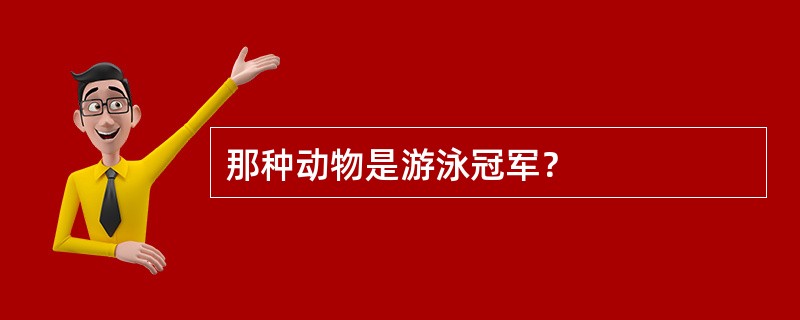 那种动物是游泳冠军？